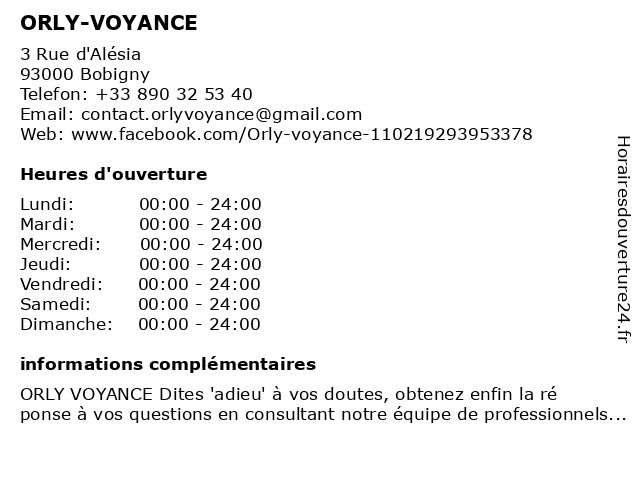 ORLY-VOYANCE

3 Rue d'Alésia
93000 Bobigny
Telefon: +33 890 32 53 40
Email: contact.orlyvoyance@gmail.com
Web: www.facebook.com/Orly-voyance-110219293953378

Heures d'ouverture

| | |
|---|---|
| Lundi: | 00:00 - 24:00 |
| Mardi: | 00:00 - 24:00 |
| Mercredi: | 00:00 - 24:00 |
| Jeudi: | 00:00 - 24:00 |
| Vendredi: | 00:00 - 24:00 |
| Samedi: | 00:00 - 24:00 |
| Dimanche: | 00:00 - 24:00 |

informations complémentaires

ORLY VOYANCE Dites 'adieu' à vos doutes, obtenez enfin la ré ponse à vos questions en consultant notre équipe de professionnels...

Horairesdouverture24.fr